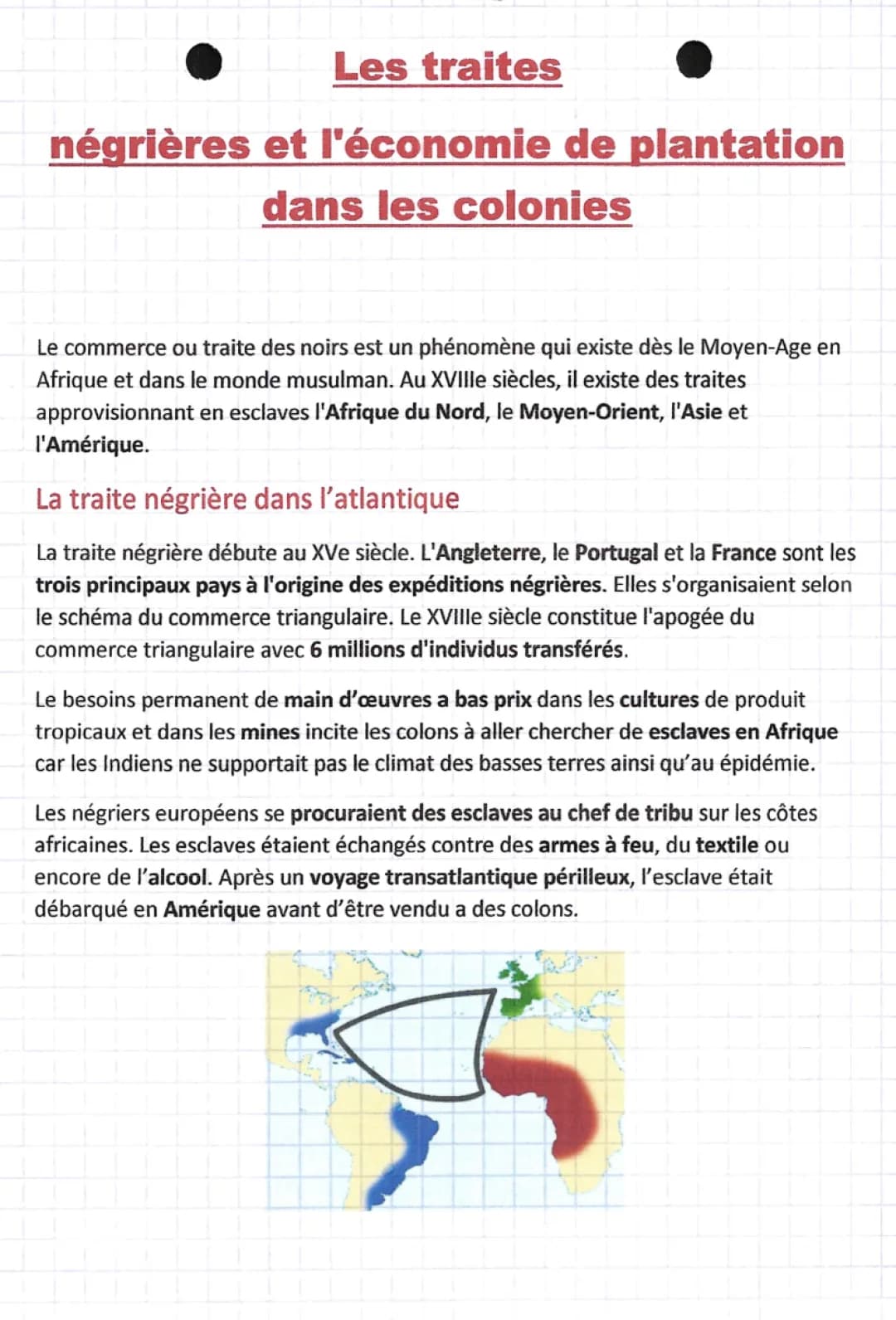 Les traites

négrières et l'économie de plantation dans les colonies

Le commerce ou traite des noirs est un phénomène qui existe dès le Moyen-Age en Afrique et dans le monde musulman. Au XVIIIe siècles, il existe des traites approvisionnant en esclaves l'Afrique du Nord, le Moyen-Orient, l'Asie et l'Amérique.

La traite négrière dans l'atlantique

La traite négrière débute au XVe siècle. L'Angleterre, le Portugal et la France sont les trois principaux pays à l'origine des expéditions négrières. Elles s'organisaient selon le schéma du commerce triangulaire. Le XVIIIe siècle constitue l'apogée du commerce triangulaire avec 6 millions d'individus transférés.

Le besoins permanent de main d'œuvres a bas prix dans les cultures de produit tropicaux et dans les mines incite les colons à aller chercher de esclaves en Afrique car les Indiens ne supportait pas le climat des basses terres ainsi qu'au épidémie.

Les négriers européens se procuraient des esclaves au chef de tribu sur les côtes africaines. Les esclaves étaient échangés contre des armes à feu, du textile ou encore de l'alcool. Après un voyage transatlantique périlleux, l'esclave était débarqué en Amérique avant d'être vendu a des colons.